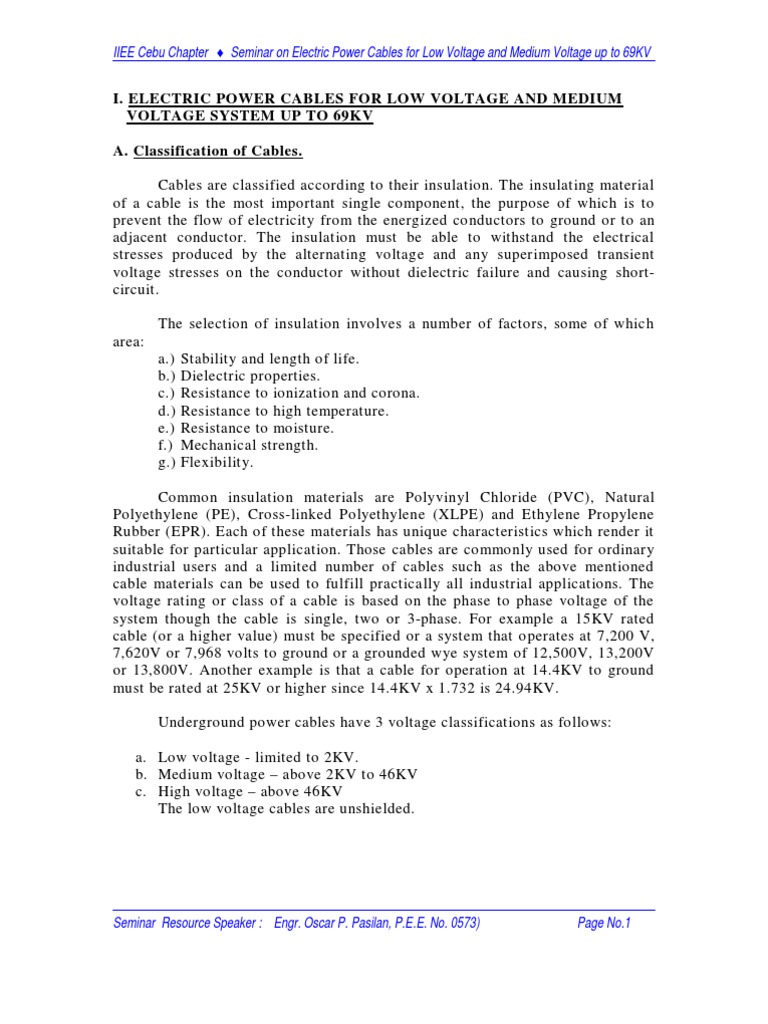 IIEE Cebu Chapter ♦ Seminar on Electric Power Cables for Low Voltage and Medium Voltage up to 69KV

I. ELECTRIC POWER CABLES FOR LOW VOLTAGE AND MEDIUM VOLTAGE SYSTEM UP TO 69KV

A. Classification of Cables.

Cables are classified according to their insulation. The insulating material of a cable is the most important single component, the purpose of which is to prevent the flow of electricity from the energized conductors to ground or to an adjacent conductor. The insulation must be able to withstand the electrical stresses produced by the alternating voltage and any superimposed transient voltage stresses on the conductor without dielectric failure and causing short-circuit.

The selection of insulation involves a number of factors, some of which area:
a.) Stability and length of life.
b.) Dielectric properties.
c.) Resistance to ionization and corona.
d.) Resistance to high temperature.
e.) Resistance to moisture.
f.) Mechanical strength.
g.) Flexibility.

Common insulation materials are Polyvinyl Chloride (PVC), Natural Polyethylene (PE), Cross-linked Polyethylene (XLPE) and Ethylene Propylene Rubber (EPR). Each of these materials has unique characteristics which render it suitable for particular application. Those cables are commonly used for ordinary industrial users and a limited number of cables such as the above mentioned cable materials can be used to fulfill practically all industrial applications. The voltage rating or class of a cable is based on the phase to phase voltage of the system though the cable is single, two or 3-phase. For example a 15KV rated cable (or a higher value) must be specified or a system that operates at 7,200 V, 7,620V or 7,968 volts to ground or a grounded wye system of 12,500V, 13,200V or 13,800V. Another example is that a cable for operation at 14.4KV to ground must be rated at 25KV or higher since 14.4KV x 1.732 is 24.94KV.

Underground power cables have 3 voltage classifications as follows:

a. Low voltage - limited to 2KV.
b. Medium voltage – above 2KV to 46KV
c. High voltage – above 46KV
The low voltage cables are unshielded.

Seminar Resource Speaker : Engr. Oscar P. Pasilan, P.E.E. No. 0573) Page No.1